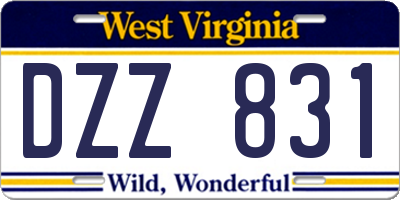 West Virginia

DZZ 831

Wild, Wonderful